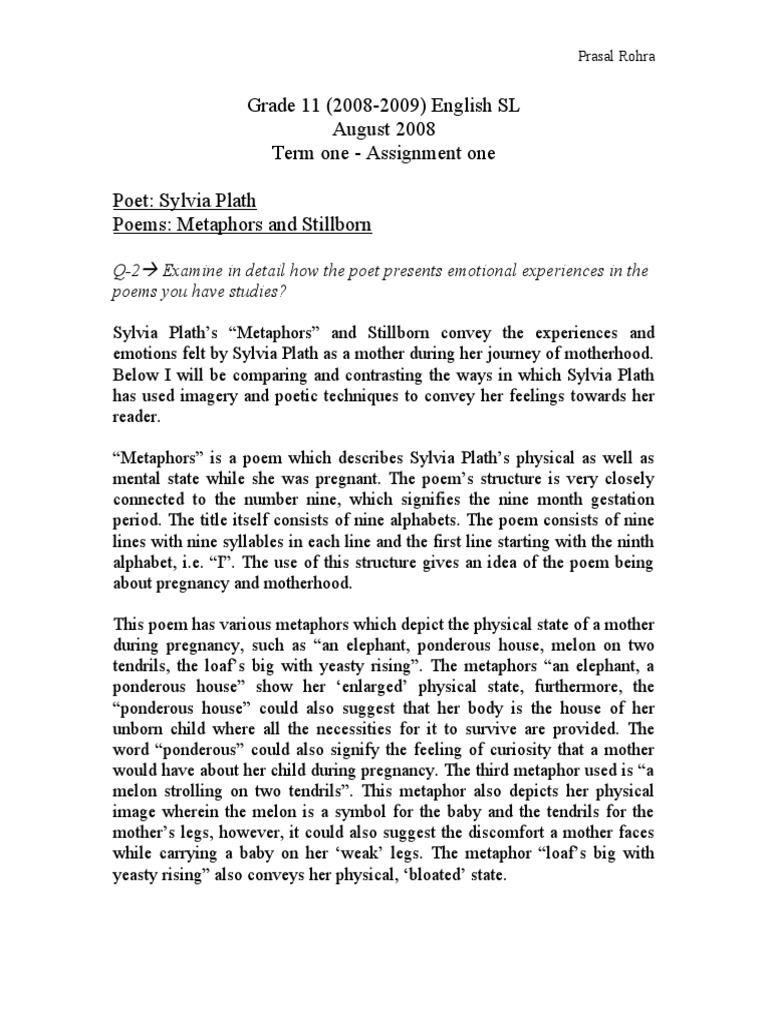 Prasal Rohra

Grade 11 (2008-2009) English SL
August 2008
Term one - Assignment one

Poet: Sylvia Plath
Poems: Metaphors and Stillborn

Q-2→ Examine in detail how the poet presents emotional experiences in the poems you have studies?

Sylvia Plath's "Metaphors" and Stillborn convey the experiences and emotions felt by Sylvia Plath as a mother during her journey of motherhood. Below I will be comparing and contrasting the ways in which Sylvia Plath has used imagery and poetic techniques to convey her feelings towards her reader.

"Metaphors" is a poem which describes Sylvia Plath's physical as well as mental state while she was pregnant. The poem's structure is very closely connected to the number nine, which signifies the nine month gestation period. The title itself consists of nine alphabets. The poem consists of nine lines with nine syllables in each line and the first line starting with the ninth alphabet, i.e. "I". The use of this structure gives an idea of the poem being about pregnancy and motherhood.

This poem has various metaphors which depict the physical state of a mother during pregnancy, such as "an elephant, ponderous house, melon on two tendrils, the loaf's big with yeasty rising". The metaphors "an elephant, a ponderous house" show her 'enlarged' physical state, furthermore, the "ponderous house" could also suggest that her body is the house of her unborn child where all the necessities for it to survive are provided. The word "ponderous" could also signify the feeling of curiosity that a mother would have about her child during pregnancy. The third metaphor used is "a melon strolling on two tendrils". This metaphor also depicts her physical image wherein the melon is a symbol for the baby and the tendrils for the mother's legs, however, it could also suggest the discomfort a mother faces while carrying a baby on her 'weak' legs. The metaphor "loaf's big with yeasty rising" also conveys her physical, 'bloated' state.